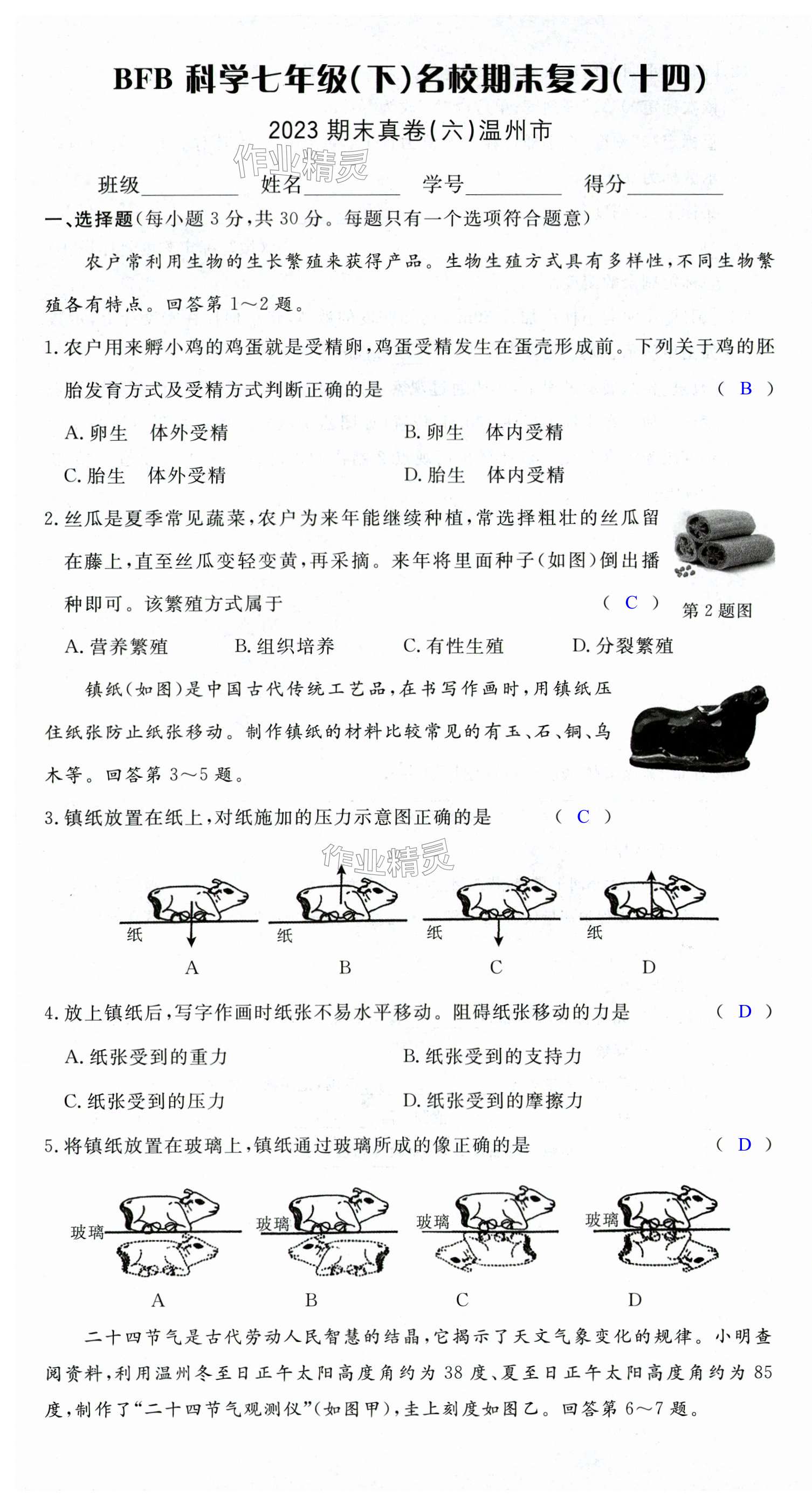 BFB 科学七年级(下)名校期末复习(十四)

2023 期末真卷(六)温州市

作业精灵

班级________ 姓名________ 学号________ 得分________

一、选择题(每小题 3 分,共 30 分。每题只有一个选项符合题意)

农户常利用生物的生长繁殖来获得产品。生物生殖方式具有多样性,不同生物繁殖各有特点。回答第 1～2 题。

1. 农户用来孵小鸡的鸡蛋就是受精卵,鸡蛋受精发生在蛋壳形成前。下列关于鸡的胚胎发育方式及受精方式判断正确的是 ( B )

A. 卵生 体外受精
B. 卵生 体内受精
C. 胎生 体外受精
D. 胎生 体内受精

2. 丝瓜是夏季常见蔬菜,农户为来年能继续种植,常选择粗壮的丝瓜留在藤上,直至丝瓜变轻变黄,再采摘。来年将里面种子(如图)倒出播种即可。该繁殖方式属于 ( C )

第 2 题图

A. 营养繁殖
B. 组织培养
C. 有性生殖
D. 分裂繁殖

镇纸(如图)是中国古代传统工艺品,在书写作画时,用镇纸压住纸张防止纸张移动。制作镇纸的材料比较常见的有玉、石、铜、乌木等。回答第 3～5 题。

3. 镇纸放置在纸上,对纸施加的压力示意图正确的是 ( C )

作业精灵

纸 纸 纸 纸

A B C D

4. 放上镇纸后,写字作画时纸张不易水平移动。阻碍纸张移动的力是 ( D )

A. 纸张受到的重力
B. 纸张受到的支持力
C. 纸张受到的压力
D. 纸张受到的摩擦力

5. 将镇纸放置在玻璃上,镇纸通过玻璃所成的像正确的是 ( D )

玻璃 玻璃 玻璃 玻璃

A B C D

二十四节气是古代劳动人民智慧的结晶,它揭示了天文气象变化的规律。小明查阅资料,利用温州冬至日正午太阳高度角约为 38 度、夏至日正午太阳高度角约为 85 度,制作了“二十四节气观测仪”(如图甲),圭上刻度如图乙。回答第 6～7 题。